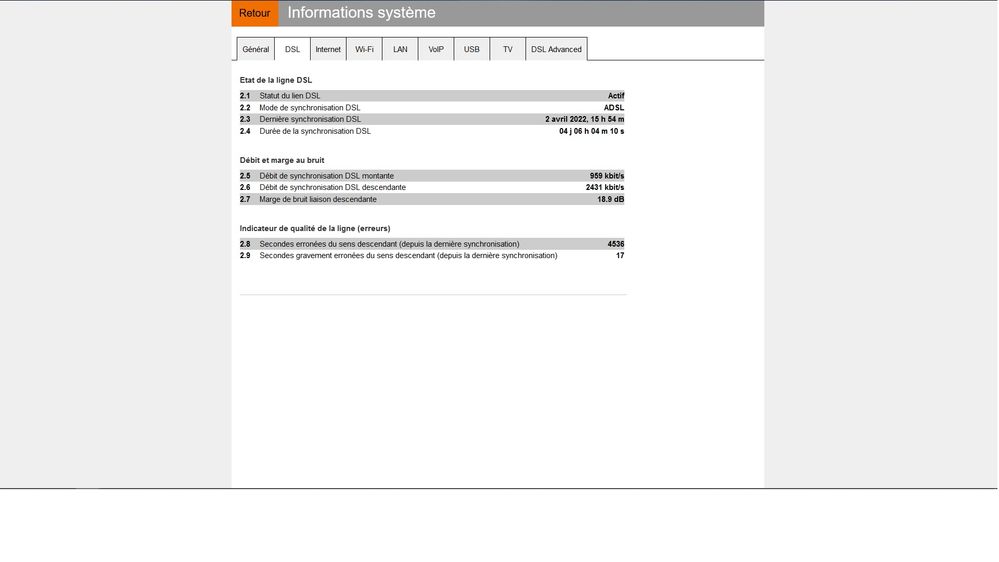 Retour Informations système

Général DSL Internet Wi-Fi LAN VoIP USB TV DSL Advanced

Etat de la ligne DSL

| | | |
|---|---|---|
| 2.1 | Statut du lien DSL | Actif |
| 2.2 | Mode de synchronisation DSL | ADSL |
| 2.3 | Dernière synchronisation DSL | 2 avril 2022, 15 h 54 m |
| 2.4 | Durée de la synchronisation DSL | 04 j 06 h 04 m 10 s |

Débit et marge au bruit

| | | |
|---|---|---|
| 2.5 | Débit de synchronisation DSL montante | 959 kbit/s |
| 2.6 | Débit de synchronisation DSL descendante | 2431 kbit/s |
| 2.7 | Marge de bruit liaison descendante | 18.9 dB |

Indicateur de qualité de la ligne (erreurs)

| | | |
|---|---|---|
| 2.8 | Secondes erronées du sens descendant (depuis la dernière synchronisation) | 4536 |
| 2.9 | Secondes gravement erronées du sens descendant (depuis la dernière synchronisation) | 17 |